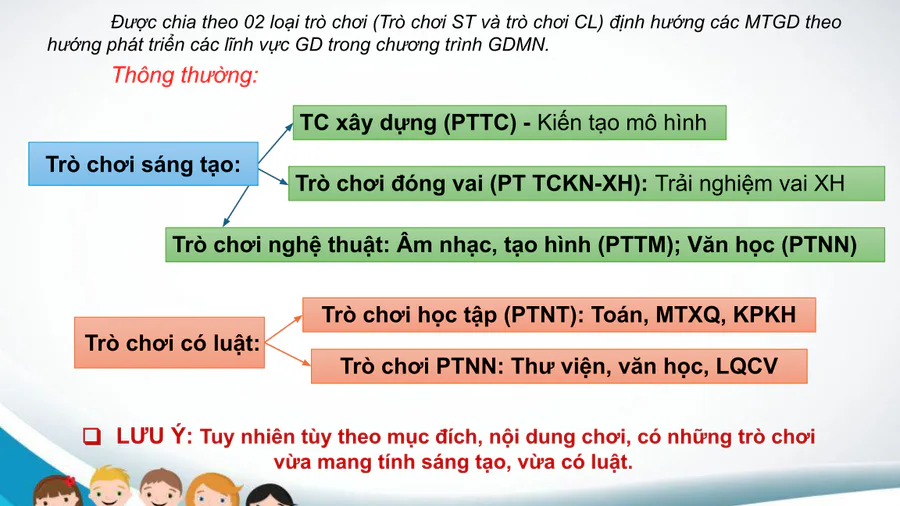 Được chia theo 02 loại trò chơi (Trò chơi ST và trò chơi CL) định hướng các MTGD theo hướng phát triển các lĩnh vực GD trong chương trình GDMN.

Thông thường:

Trò chơi sáng tạo:

TC xây dựng (PTTC) - Kiến tạo mô hình

Trò chơi đóng vai (PT TCKN-XH): Trải nghiệm vai XH

Trò chơi nghệ thuật: Âm nhạc, tạo hình (PTTM); Văn học (PTNN)

Trò chơi có luật:

Trò chơi học tập (PTNT): Toán, MTXQ, KPKH

Trò chơi PTNN: Thư viện, văn học, LQCV

☐ LƯU Ý: Tuy nhiên tùy theo mục đích, nội dung chơi, có những trò chơi vừa mang tính sáng tạo, vừa có luật.